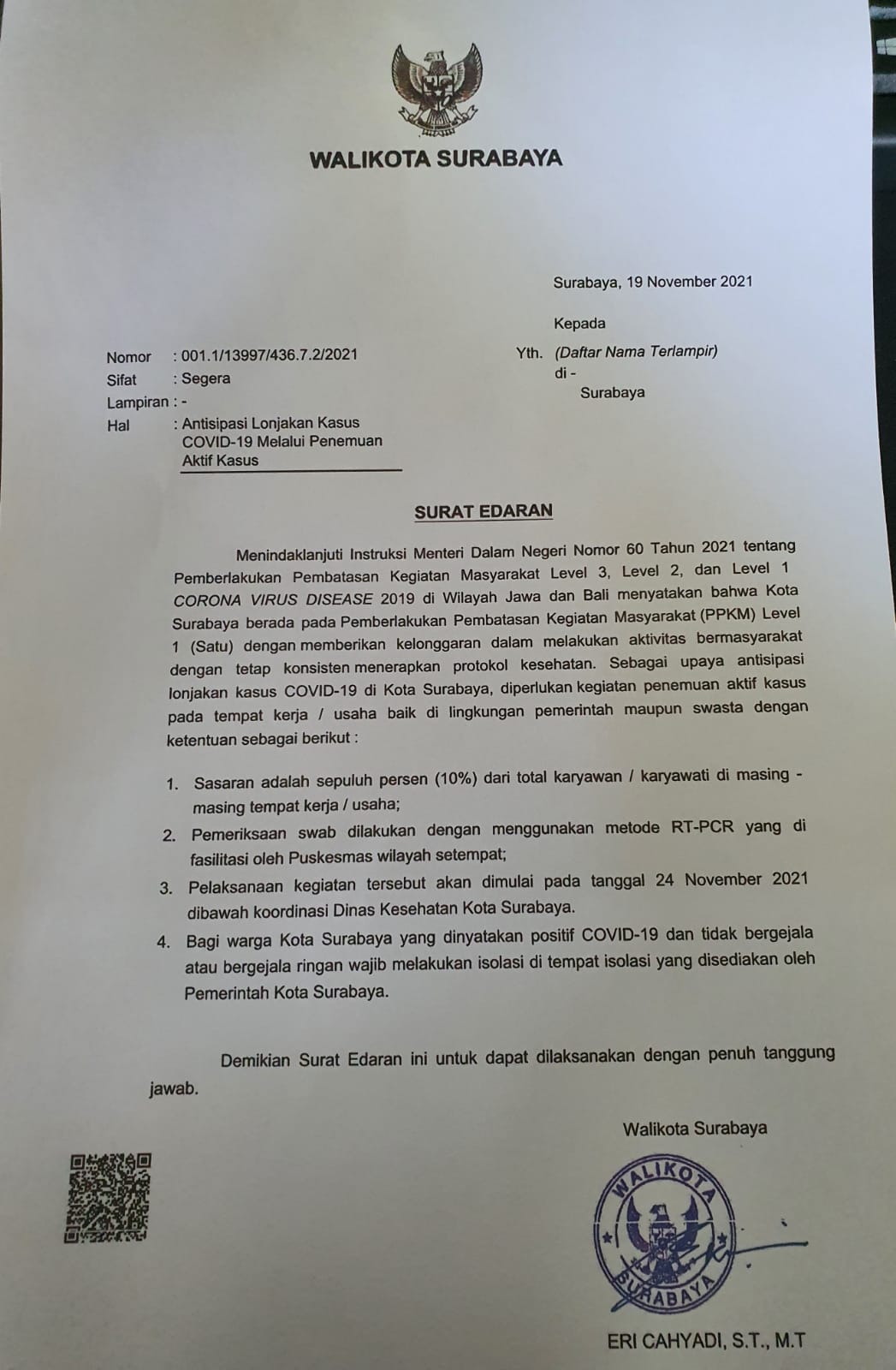 WALIKOTA SURABAYA

Surabaya, 19 November 2021

Kepada

Yth. (Daftar Nama Terlampir)
di -
Surabaya

Nomor : 001.1/13997/436.7.2/2021
Sifat : Segera
Lampiran : -
Hal : Antisipasi Lonjakan Kasus COVID-19 Melalui Penemuan Aktif Kasus

SURAT EDARAN

Menindaklanjuti Instruksi Menteri Dalam Negeri Nomor 60 Tahun 2021 tentang Pemberlakukan Pembatasan Kegiatan Masyarakat Level 3, Level 2, dan Level 1 CORONA VIRUS DISEASE 2019 di Wilayah Jawa dan Bali menyatakan bahwa Kota Surabaya berada pada Pemberlakukan Pembatasan Kegiatan Masyarakat (PPKM) Level 1 (Satu) dengan memberikan kelonggaran dalam melakukan aktivitas bermasyarakat dengan tetap konsisten menerapkan protokol kesehatan. Sebagai upaya antisipasi lonjakan kasus COVID-19 di Kota Surabaya, diperlukan kegiatan penemuan aktif kasus pada tempat kerja / usaha baik di lingkungan pemerintah maupun swasta dengan ketentuan sebagai berikut :

1. Sasaran adalah sepuluh persen (10%) dari total karyawan / karyawati di masing - masing tempat kerja / usaha;
2. Pemeriksaan swab dilakukan dengan menggunakan metode RT-PCR yang di fasilitasi oleh Puskesmas wilayah setempat;
3. Pelaksanaan kegiatan tersebut akan dimulai pada tanggal 24 November 2021 dibawah koordinasi Dinas Kesehatan Kota Surabaya.
4. Bagi warga Kota Surabaya yang dinyatakan positif COVID-19 dan tidak bergejala atau bergejala ringan wajib melakukan isolasi di tempat isolasi yang disediakan oleh Pemerintah Kota Surabaya.

Demikian Surat Edaran ini untuk dapat dilaksanakan dengan penuh tanggung jawab.

Walikota Surabaya

WALIKOTA SURABAYA

ERI CAHYADI, S.T., M.T